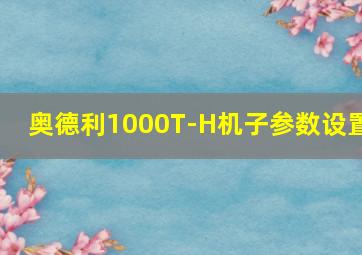 奥德利1000T-H机子参数设置